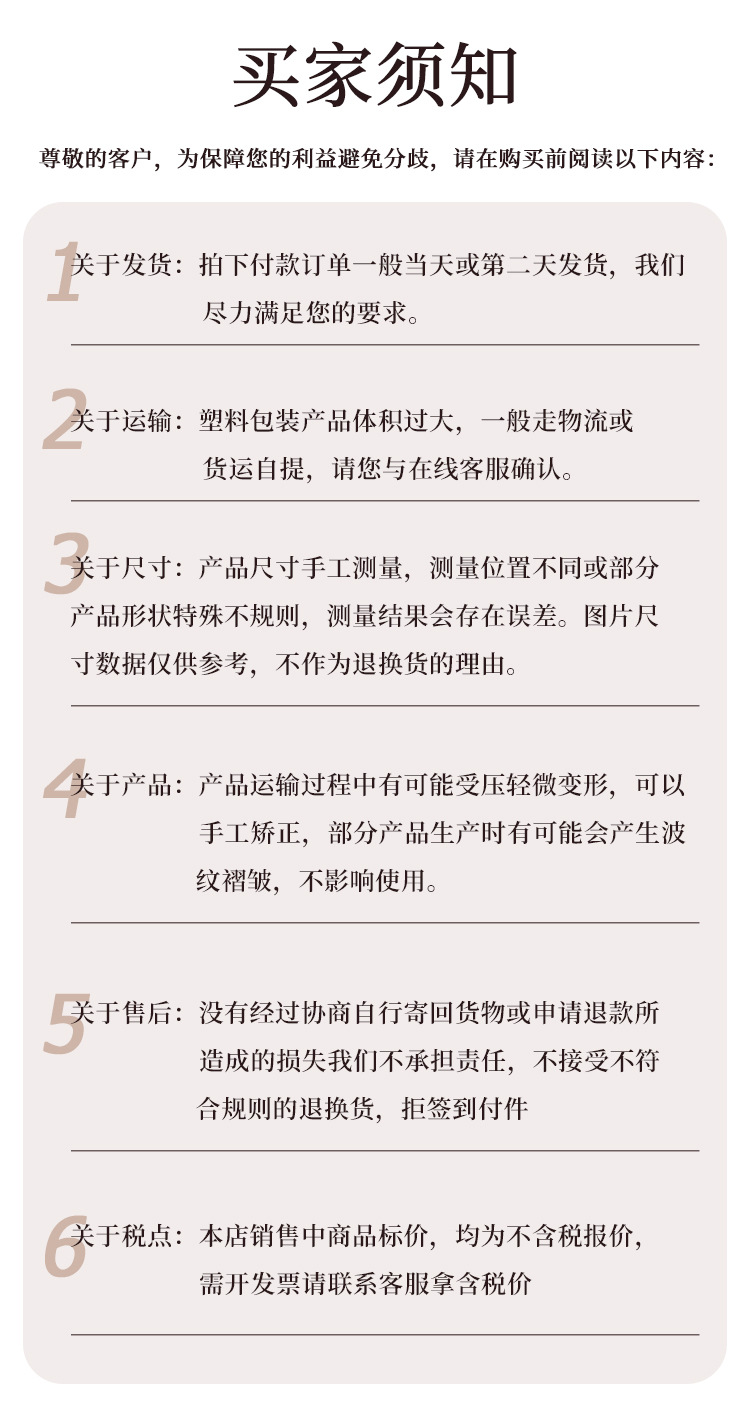 买家须知

尊敬的客户，为保障您的利益避免分歧，请在购买前阅读以下内容：

1 关于发货：拍下付款订单一般当天或第二天发货，我们尽力满足您的要求。

2 关于运输：塑料包装产品体积过大，一般走物流或货运自提，请您与在线客服确认。

3 关于尺寸：产品尺寸手工测量，测量位置不同或部分产品形状特殊不规则，测量结果会存在误差。图片尺寸数据仅供参考，不作为退换货的理由。

4 关于产品：产品运输过程中有可能受压轻微变形，可以手工矫正，部分产品生产时有可能会产生波纹褶皱，不影响使用。

5 关于售后：没有经过协商自行寄回货物或申请退款所造成的损失我们不承担责任，不接受不符合规则的退换货，拒签到付件

6 关于税点：本店销售中商品标价，均为不含税报价，需开发票请联系客服拿含税价